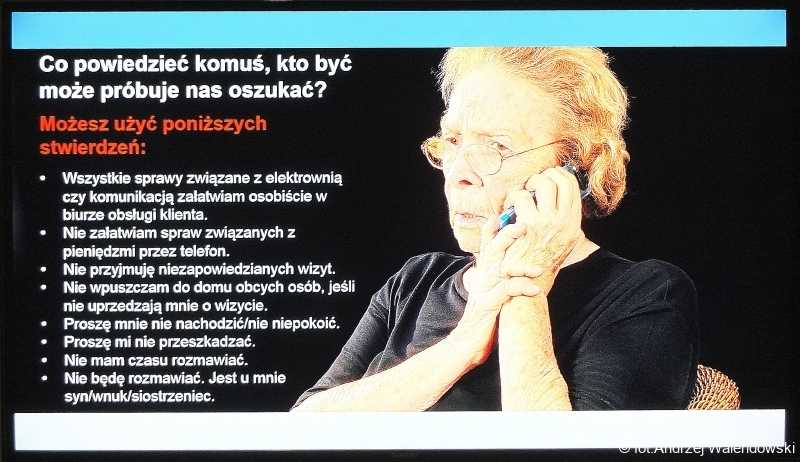 Co powiedzieć komuś, kto być może próbuje nas oszukać?

Możesz użyć poniższych stwierdzeń:

• Wszystkie sprawy związane z elektrownią czy komunikacją załatwiam osobiście w biurze obsługi klienta.
• Nie załatwiam spraw związanych z pieniędzmi przez telefon.
• Nie przyjmuję niezapowiedzianych wizyt.
• Nie wpuszczam do domu obcych osób, jeśli nie uprzedzają mnie o wizycie.
• Proszę mnie nie nachodzić/nie niepokoić.
• Proszę mi nie przeszkadzać.
• Nie mam czasu rozmawiać.
• Nie będę rozmawiać. Jest u mnie syn/wnuk/siostrzeniec.

© fot.Andrzej Walendowski